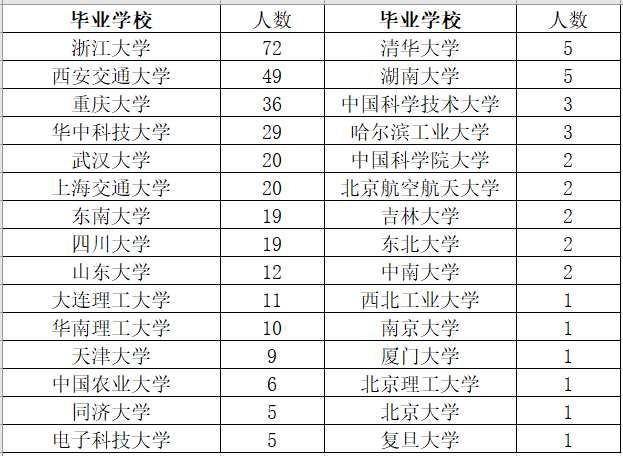 | 毕业学校 | 人数 | 毕业学校 | 人数 |
|---|---|---|---|
| 浙江大学 | 72 | 清华大学 | 5 |
| 西安交通大学 | 49 | 湖南大学 | 5 |
| 重庆大学 | 36 | 中国科学技术大学 | 3 |
| 华中科技大学 | 29 | 哈尔滨工业大学 | 3 |
| 武汉大学 | 20 | 中国科学院大学 | 2 |
| 上海交通大学 | 20 | 北京航空航天大学 | 2 |
| 东南大学 | 19 | 吉林大学 | 2 |
| 四川大学 | 19 | 东北大学 | 2 |
| 山东大学 | 12 | 中南大学 | 2 |
| 大连理工大学 | 11 | 西北工业大学 | 1 |
| 华南理工大学 | 10 | 南京大学 | 1 |
| 天津大学 | 9 | 厦门大学 | 1 |
| 中国农业大学 | 6 | 北京理工大学 | 1 |
| 同济大学 | 5 | 北京大学 | 1 |
| 电子科技大学 | 5 | 复旦大学 | 1 |